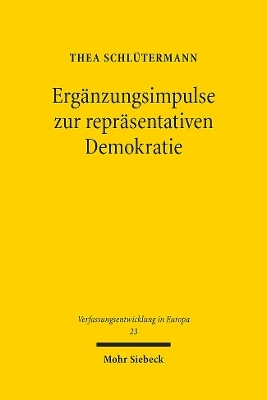 THEA SCHLÜTERMANN

Ergänzungsimpulse zur repräsentativen Demokratie

Verfassungsentwicklung in Europa
23

Mohr Siebeck